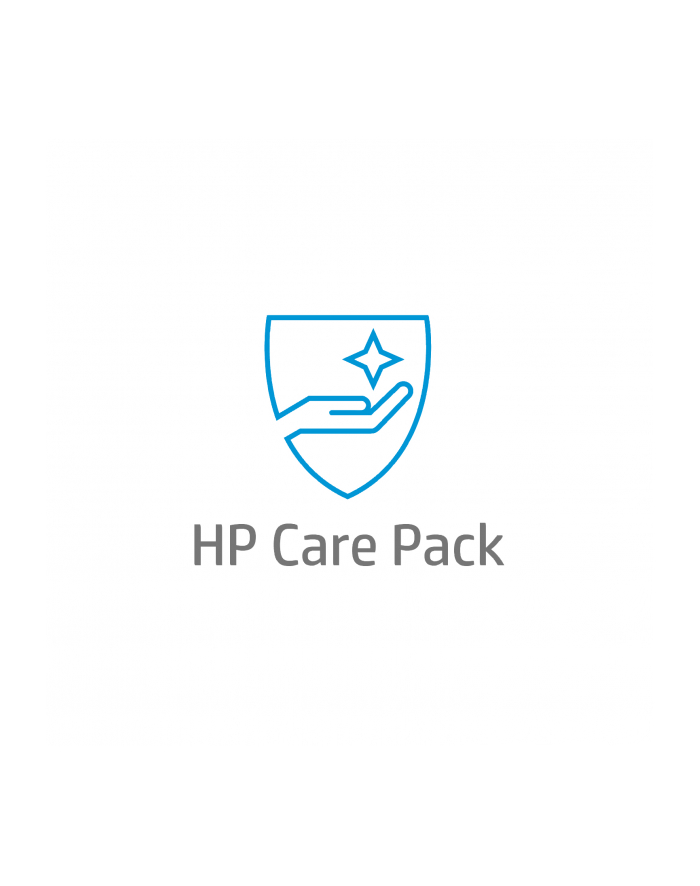 HP Care Pack